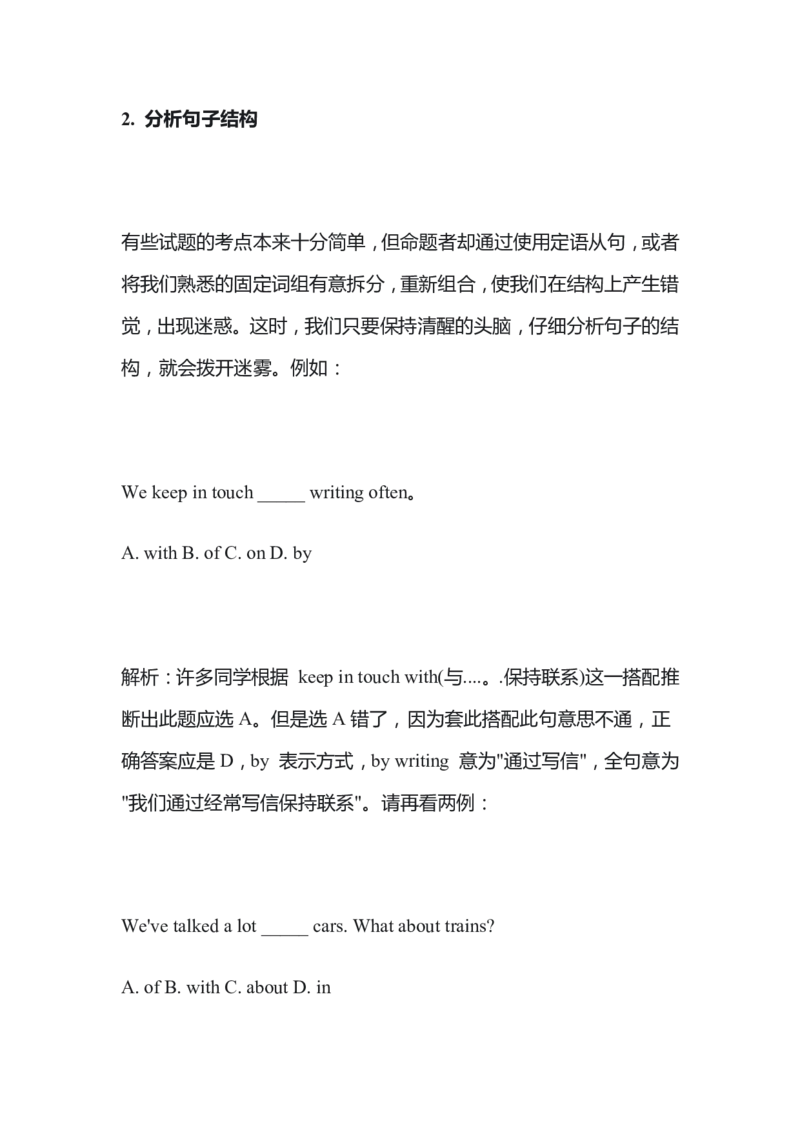 2. 分析句子结构

有些试题的考点本来十分简单，但命题者却通过使用定语从句，或者将我们熟悉的固定词组有意拆分，重新组合，使我们在结构上产生错觉，出现迷惑。这时，我们只要保持清醒的头脑，仔细分析句子的结构，就会拨开迷雾。例如：

We keep in touch _____ writing often。

A. with B. of C. on D. by

解析：许多同学根据 keep in touch with(与....。.保持联系)这一搭配推断出此题应选 A。但是选 A 错了，因为套此搭配此句意思不通，正确答案应是 D，by 表示方式，by writing 意为"通过写信"，全句意为"我们通过经常写信保持联系"。请再看两例：

We've talked a lot _____ cars. What about trains?

A. of B. with C. about D. in